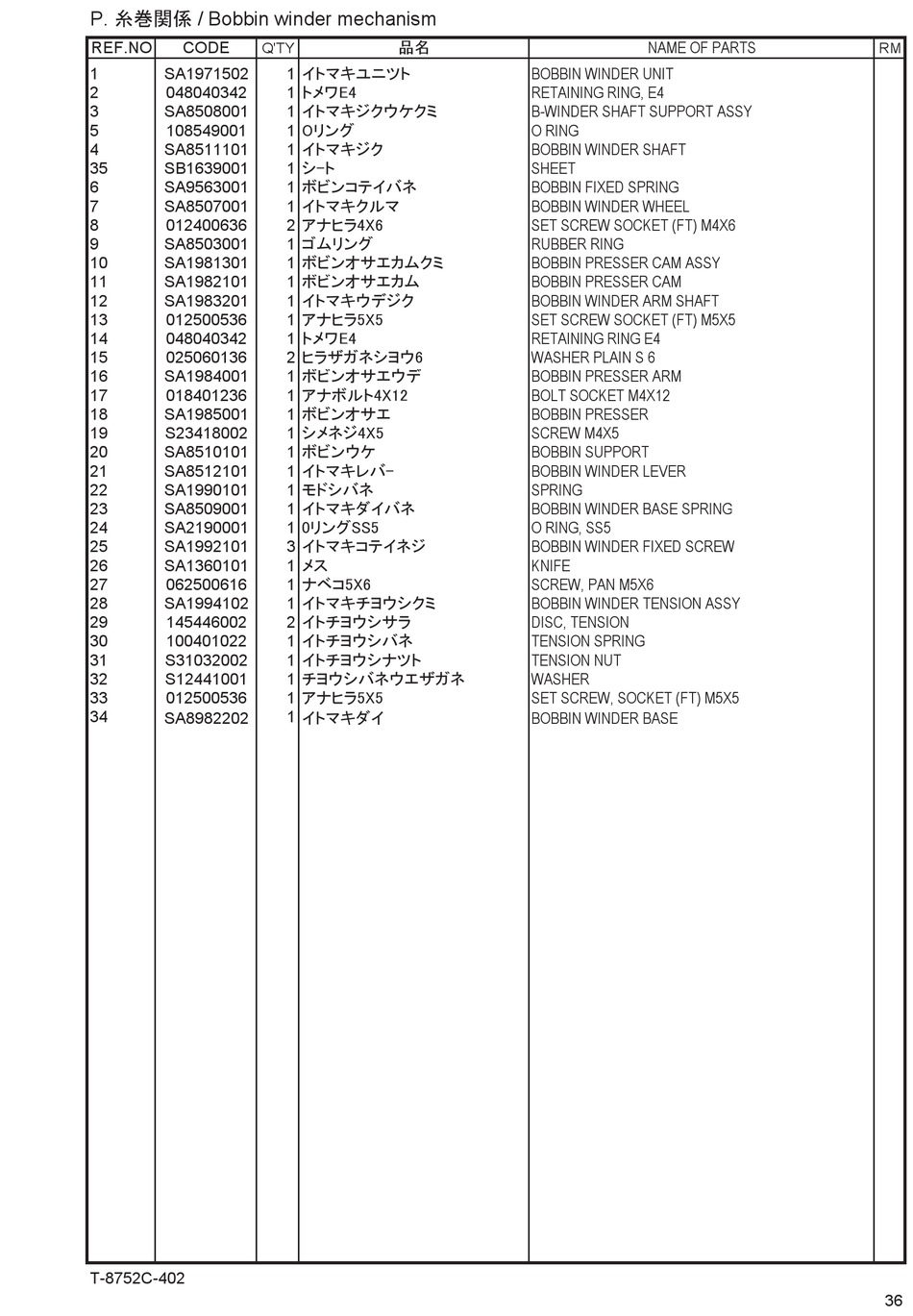 P. 糸巻関係 / Bobbin winder mechanism

| REF.NO | CODE | Q'TY | 品名 | NAME OF PARTS | RM |
|---|---|---|---|---|---|
| 1 | SA1971502 | 1 | イトマキユニツト | BOBBIN WINDER UNIT | |
| 2 | 048040342 | 1 | トメワE4 | RETAINING RING, E4 | |
| 3 | SA8508001 | 1 | イトマキジクウケクミ | B-WINDER SHAFT SUPPORT ASSY | |
| 5 | 108549001 | 1 | Oリング | O RING | |
| 4 | SA8511101 | 1 | イトマキジク | BOBBIN WINDER SHAFT | |
| 35 | SB1639001 | 1 | シート | SHEET | |
| 6 | SA9563001 | 1 | ボビンコテイバネ | BOBBIN FIXED SPRING | |
| 7 | SA8507001 | 1 | イトマキクルマ | BOBBIN WINDER WHEEL | |
| 8 | 012400636 | 2 | アナヒラ4X6 | SET SCREW SOCKET (FT) M4X6 | |
| 9 | SA8503001 | 1 | ゴムリング | RUBBER RING | |
| 10 | SA1981301 | 1 | ボビンオサエカムクミ | BOBBIN PRESSER CAM ASSY | |
| 11 | SA1982101 | 1 | ボビンオサエカム | BOBBIN PRESSER CAM | |
| 12 | SA1983201 | 1 | イトマキウデジク | BOBBIN WINDER ARM SHAFT | |
| 13 | 012500536 | 1 | アナヒラ5X5 | SET SCREW SOCKET (FT) M5X5 | |
| 14 | 048040342 | 1 | トメワE4 | RETAINING RING E4 | |
| 15 | 025060136 | 2 | ヒラザガネシヨウ6 | WASHER PLAIN S 6 | |
| 16 | SA1984001 | 1 | ボビンオサエウデ | BOBBIN PRESSER ARM | |
| 17 | 018401236 | 1 | アナボルト4X12 | BOLT SOCKET M4X12 | |
| 18 | SA1985001 | 1 | ボビンオサエ | BOBBIN PRESSER | |
| 19 | S23418002 | 1 | シメネジ4X5 | SCREW M4X5 | |
| 20 | SA8510101 | 1 | ボビンウケ | BOBBIN SUPPORT | |
| 21 | SA8512101 | 1 | イトマキレバー | BOBBIN WINDER LEVER | |
| 22 | SA1990101 | 1 | モドシバネ | SPRING | |
| 23 | SA8509001 | 1 | イトマキダイバネ | BOBBIN WINDER BASE SPRING | |
| 24 | SA2190001 | 1 | 0リングSS5 | O RING, SS5 | |
| 25 | SA1992101 | 3 | イトマキコテイネジ | BOBBIN WINDER FIXED SCREW | |
| 26 | SA1360101 | 1 | メス | KNIFE | |
| 27 | 062500616 | 1 | ナベコ5X6 | SCREW, PAN M5X6 | |
| 28 | SA1994102 | 1 | イトマキチヨウシクミ | BOBBIN WINDER TENSION ASSY | |
| 29 | 145446002 | 2 | イトチヨウシサラ | DISC, TENSION | |
| 30 | 100401022 | 1 | イトチヨウシバネ | TENSION SPRING | |
| 31 | S31032002 | 1 | イトチヨウシナツト | TENSION NUT | |
| 32 | S12441001 | 1 | チヨウシバネウエザガネ | WASHER | |
| 33 | 012500536 | 1 | アナヒラ5X5 | SET SCREW, SOCKET (FT) M5X5 | |
| 34 | SA8982202 | 1 | イトマキダイ | BOBBIN WINDER BASE | |

T-8752C-402

36